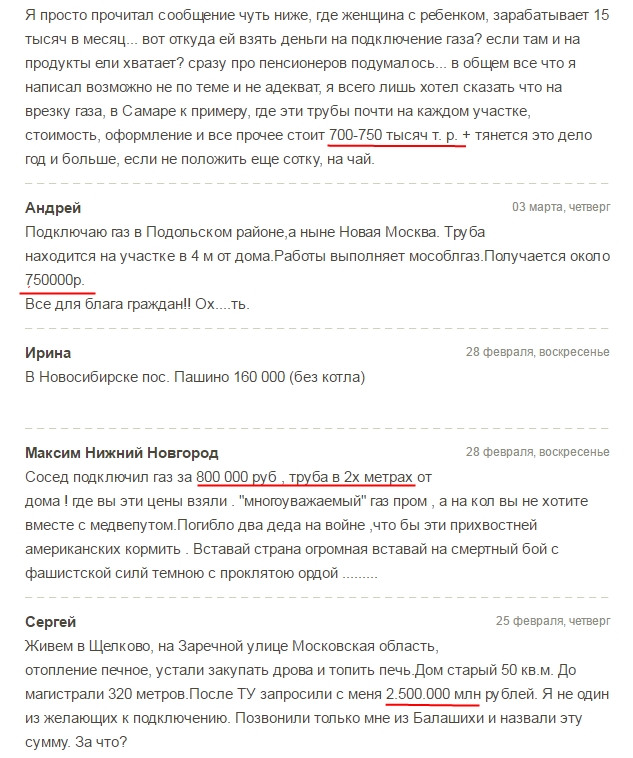 Я просто прочитал сообщение чуть ниже, где женщина с ребенком, зарабатывает 15 тысяч в месяц... вот откуда ей взять деньги на подключение газа? если там и на продукты ели хватает? сразу про пенсионеров подумалось... в общем все что я написал возможно не по теме и не адекват, я всего лишь хотел сказать что на врезку газа, в Самаре к примеру, где эти трубы почти на каждом участке, стоимость, оформление и все прочее стоит 700-750 тысяч т. р. + тянется это дело год и больше, если не положить еще сотку, на чай.

Андрей
03 марта, четверг
Подключаю газ в Подольском районе,а ныне Новая Москва. Труба находится на участке в 4 м от дома.Работы выполняет мособлгаз.Получается около 750000р.
Все для блага граждан!! Ох....ть.

Ирина
28 февраля, воскресенье
В Новосибирске пос. Пашино 160 000 (без котла)

Максим Нижний Новгород
28 февраля, воскресенье
Сосед подключил газ за 800 000 руб , труба в 2х метрах от дома ! где вы эти цены взяли . "многоуважаемый" газ пром , а на кол вы не хотите вместе с медвепутом.Погибло два деда на войне ,что бы эти прихвостней американских кормить . Вставай страна огромная вставай на смертный бой с фашистской силй темною с проклятою ордой .........

Сергей
25 февраля, четверг
Живем в Щелково, на Заречной улице Московская область, отопление печное, устали закупать дрова и топить печь.Дом старый 50 кв.м. До магистрали 320 метров.После ТУ запросили с меня 2.500.000 млн рублей. Я не один из желающих к подключению. Позвонили только мне из Балашихи и назвали эту сумму. За что?